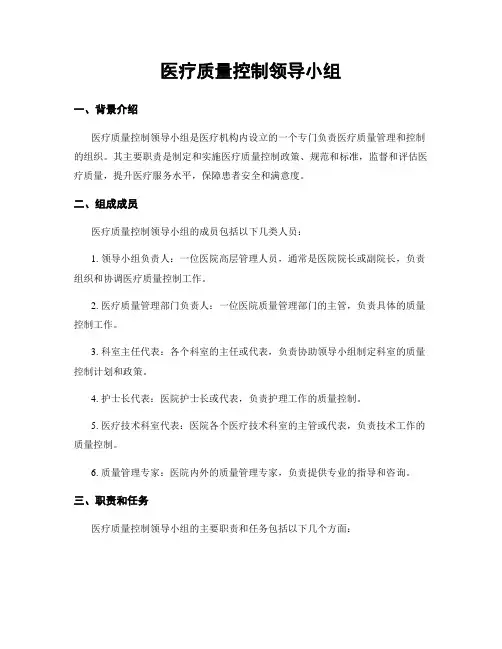 医疗质量控制领导小组

一、背景介绍

医疗质量控制领导小组是医疗机构内设立的一个专门负责医疗质量管理和控制的组织。其主要职责是制定和实施医疗质量控制政策、规范和标准，监督和评估医疗质量，提升医疗服务水平，保障患者安全和满意度。

二、组成成员

医疗质量控制领导小组的成员包括以下几类人员：

1. 领导小组负责人：一位医院高层管理人员，通常是医院院长或副院长，负责组织和协调医疗质量控制工作。

2. 医疗质量管理部门负责人：一位医院质量管理部门的主管，负责具体的质量控制工作。

3. 科室主任代表：各个科室的主任或代表，负责协助领导小组制定科室的质量控制计划和政策。

4. 护士长代表：医院护士长或代表，负责护理工作的质量控制。

5. 医疗技术科室代表：医院各个医疗技术科室的主管或代表，负责技术工作的质量控制。

6. 质量管理专家：医院内外的质量管理专家，负责提供专业的指导和咨询。

三、职责和任务

医疗质量控制领导小组的主要职责和任务包括以下几个方面：